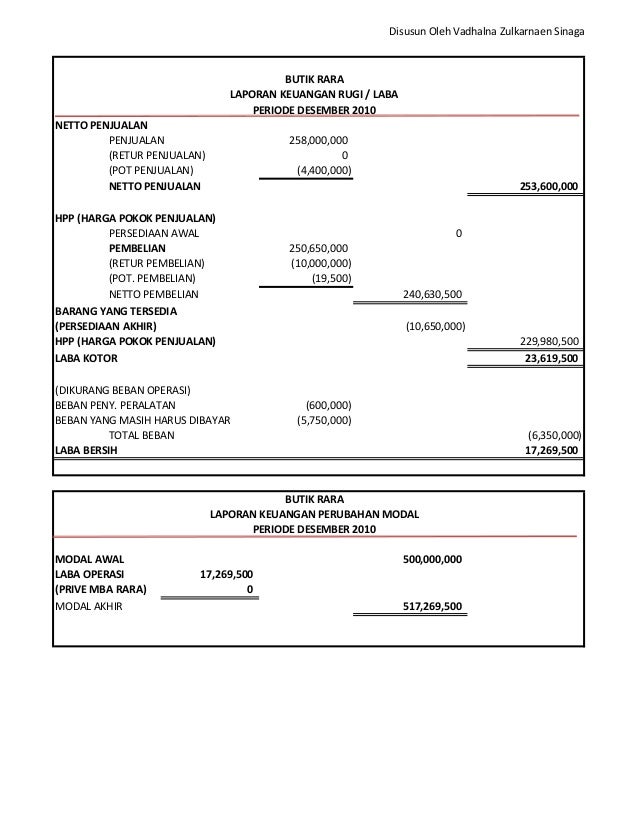 Disusun Oleh Vadhalna Zulkarnaen Sinaga

BUTIK RARA
LAPORAN KEUANGAN RUGI / LABA
PERIODE DESEMBER 2010

| | | | |
|---|---|---|---|
| NETTO PENJUALAN | | | |
| PENJUALAN | 258,000,000 | | |
| (RETUR PENJUALAN) | 0 | | |
| (POT PENJUALAN) | (4,400,000) | | |
| NETTO PENJUALAN | | | 253,600,000 |
| HPP (HARGA POKOK PENJUALAN) | | | |
| PERSEDIAAN AWAL | | 0 | |
| PEMBELIAN | 250,650,000 | | |
| (RETUR PEMBELIAN) | (10,000,000) | | |
| (POT. PEMBELIAN) | (19,500) | | |
| NETTO PEMBELIAN | | 240,630,500 | |
| BARANG YANG TERSEDIA | | | |
| (PERSEDIAAN AKHIR) | | (10,650,000) | |
| HPP (HARGA POKOK PENJUALAN) | | | 229,980,500 |
| LABA KOTOR | | | 23,619,500 |
| (DIKURANG BEBAN OPERASI) | | | |
| BEBAN PENY. PERALATAN | (600,000) | | |
| BEBAN YANG MASIH HARUS DIBAYAR | (5,750,000) | | |
| TOTAL BEBAN | | | (6,350,000) |
| LABA BERSIH | | | 17,269,500 |

BUTIK RARA
LAPORAN KEUANGAN PERUBAHAN MODAL
PERIODE DESEMBER 2010

| | | |
|---|---|---|
| MODAL AWAL | | 500,000,000 |
| LABA OPERASI | 17,269,500 | |
| (PRIVE MBA RARA) | 0 | |
| MODAL AKHIR | | 517,269,500 |